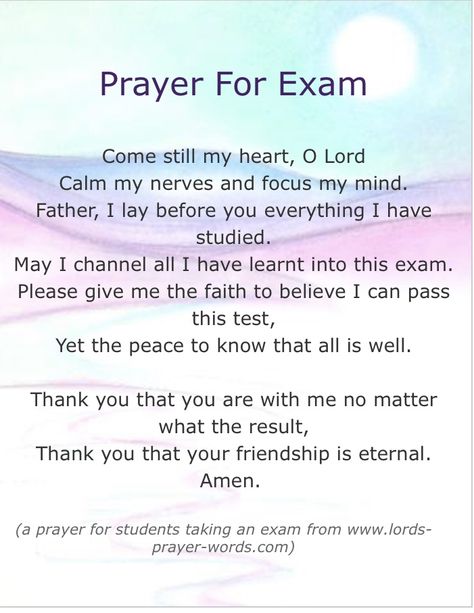 Prayer For Exam

Come still my heart, O Lord
Calm my nerves and focus my mind.
Father, I lay before you everything I have studied.
May I channel all I have learnt into this exam.
Please give me the faith to believe I can pass this test,
Yet the peace to know that all is well.

Thank you that you are with me no matter what the result,
Thank you that your friendship is eternal.
Amen.

(a prayer for students taking an exam from www.lords-prayer-words.com)